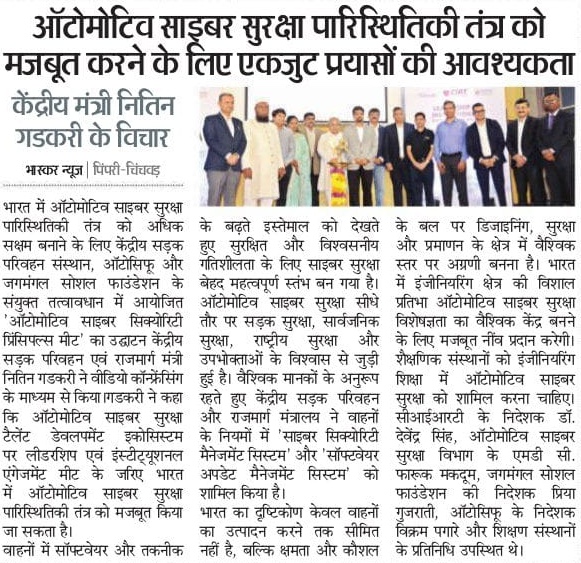 ऑटोमोटिव साइबर सुरक्षा पारिस्थितिकी तंत्र को मजबूत करने के लिए एकजुट प्रयासों की आवश्यकता

केंद्रीय मंत्री नितिन गडकरी के विचार

भास्कर न्यूज | पिंपरी-चिंचवड़

भारत में ऑटोमोटिव साइबर सुरक्षा पारिस्थितिकी तंत्र को अधिक सक्षम बनाने के लिए केंद्रीय सड़क परिवहन संस्थान, ऑटोसिफू और जगमंगल सोशल फाउंडेशन के संयुक्त तत्वावधान में आयोजित 'ऑटोमोटिव साइबर सिक्योरिटी प्रिंसिपल्स मीट' का उद्घाटन केंद्रीय सड़क परिवहन एवं राजमार्ग मंत्री नितिन गडकरी ने वीडियो कॉन्फ्रेंसिंग के माध्यम से किया।गडकरी ने कहा कि ऑटोमोटिव साइबर सुरक्षा टैलेंट डेवलपमेंट इकोसिस्टम पर लीडरशिप एवं इंस्टीट्यूशनल एंगेजमेंट मीट के जरिए भारत में ऑटोमोटिव साइबर सुरक्षा पारिस्थितिकी तंत्र को मजबूत किया जा सकता है।

वाहनों में सॉफ्टवेयर और तकनीक के बढ़ते इस्तेमाल को देखते हुए सुरक्षित और विश्वसनीय गतिशीलता के लिए साइबर सुरक्षा बेहद महत्वपूर्ण स्तंभ बन गया है। ऑटोमोटिव साइबर सुरक्षा सीधे तौर पर सड़क सुरक्षा, सार्वजनिक सुरक्षा, राष्ट्रीय सुरक्षा और उपभोक्ताओं के विश्वास से जुड़ी हुई है। वैश्विक मानकों के अनुरूप रहते हुए केंद्रीय सड़क परिवहन और राजमार्ग मंत्रालय ने वाहनों के नियमों में 'साइबर सिक्योरिटी मैनेजमेंट सिस्टम' और 'सॉफ्टवेयर अपडेट मैनेजमेंट सिस्टम' को शामिल किया है।

भारत का दृष्टिकोण केवल वाहनों का उत्पादन करने तक सीमित नहीं है, बल्कि क्षमता और कौशल के बल पर डिजाइनिंग, सुरक्षा और प्रमाणन के क्षेत्र में वैश्विक स्तर पर अग्रणी बनना है। भारत में इंजीनियरिंग क्षेत्र की विशाल प्रतिभा ऑटोमोटिव साइबर सुरक्षा विशेषज्ञता का वैश्विक केंद्र बनने के लिए मजबूत नींव प्रदान करेगी। शैक्षणिक संस्थानों को इंजीनियरिंग शिक्षा में ऑटोमोटिव साइबर सुरक्षा को शामिल करना चाहिए। सीआईआरटी के निदेशक डॉ. देवेंद्र सिंह, ऑटोमोटिव साइबर सुरक्षा विभाग के एमडी सी. फारूक मकदूम, जगमंगल सोशल फाउंडेशन की निदेशक प्रिया गुजराती, ऑटोसिफू के निदेशक विक्रम पगारे और शिक्षण संस्थानों के प्रतिनिधि उपस्थित थे।